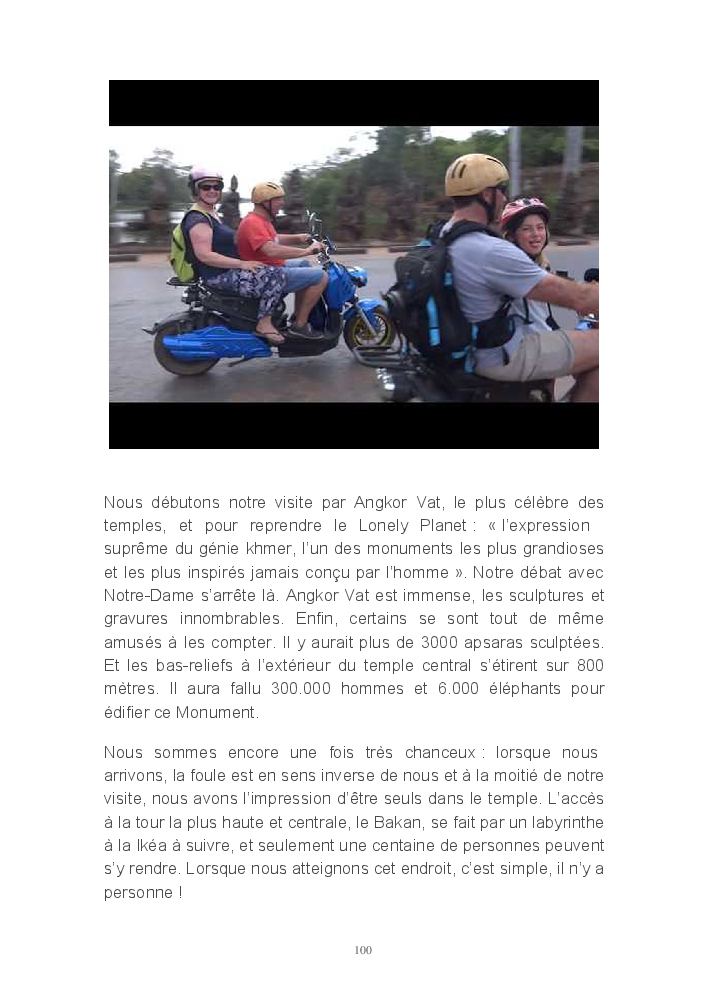 Nous débutons notre visite par Angkor Vat, le plus célèbre des temples, et pour reprendre le Lonely Planet : « l'expression suprême du génie khmer, l'un des monuments les plus grandioses et les plus inspirés jamais conçu par l'homme ». Notre débat avec Notre-Dame s'arrête là. Angkor Vat est immense, les sculptures et gravures innombrables. Enfin, certains se sont tout de même amusés à les compter. Il y aurait plus de 3000 apsaras sculptées. Et les bas-reliefs à l'extérieur du temple central s'étirent sur 800 mètres. Il aura fallu 300.000 hommes et 6.000 éléphants pour édifier ce Monument.

Nous sommes encore une fois très chanceux : lorsque nous arrivons, la foule est en sens inverse de nous et à la moitié de notre visite, nous avons l'impression d'être seuls dans le temple. L'accès à la tour la plus haute et centrale, le Bakan, se fait par un labyrinthe à la Ikéa à suivre, et seulement une centaine de personnes peuvent s'y rendre. Lorsque nous atteignons cet endroit, c'est simple, il n'y a personne !

100